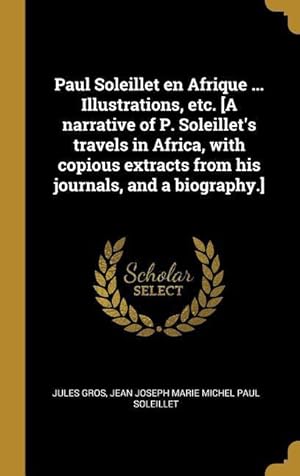 Paul Soleillet en Afrique ... Illustrations, etc. [A narrative of P. Soleillet's travels in Africa, with copious extracts from his journals, and a biography.]

Scholar
SELECT

JULES GROS, JEAN JOSEPH MARIE MICHEL PAUL SOLEILLET